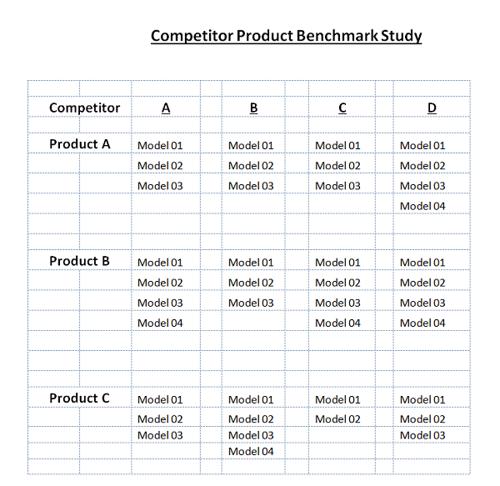 Competitor Product Benchmark Study

| Competitor | A | B | C | D |
|---|---|---|---|---|
| Product A | Model 01 | Model 01 | Model 01 | Model 01 |
| | Model 02 | Model 02 | Model 02 | Model 02 |
| | Model 03 | Model 03 | Model 03 | Model 03 |
| | | | | Model 04 |
| Product B | Model 01 | Model 01 | Model 01 | Model 01 |
| | Model 02 | Model 02 | Model 02 | Model 02 |
| | Model 03 | Model 03 | Model 03 | Model 03 |
| | Model 04 | | Model 04 | Model 04 |
| Product C | Model 01 | Model 01 | Model 01 | Model 01 |
| | Model 02 | Model 02 | Model 02 | Model 02 |
| | Model 03 | Model 03 | | Model 03 |
| | | Model 04 | | |